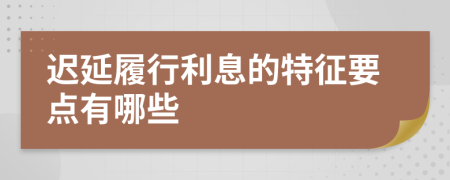 迟延履行利息的特征要点有哪些